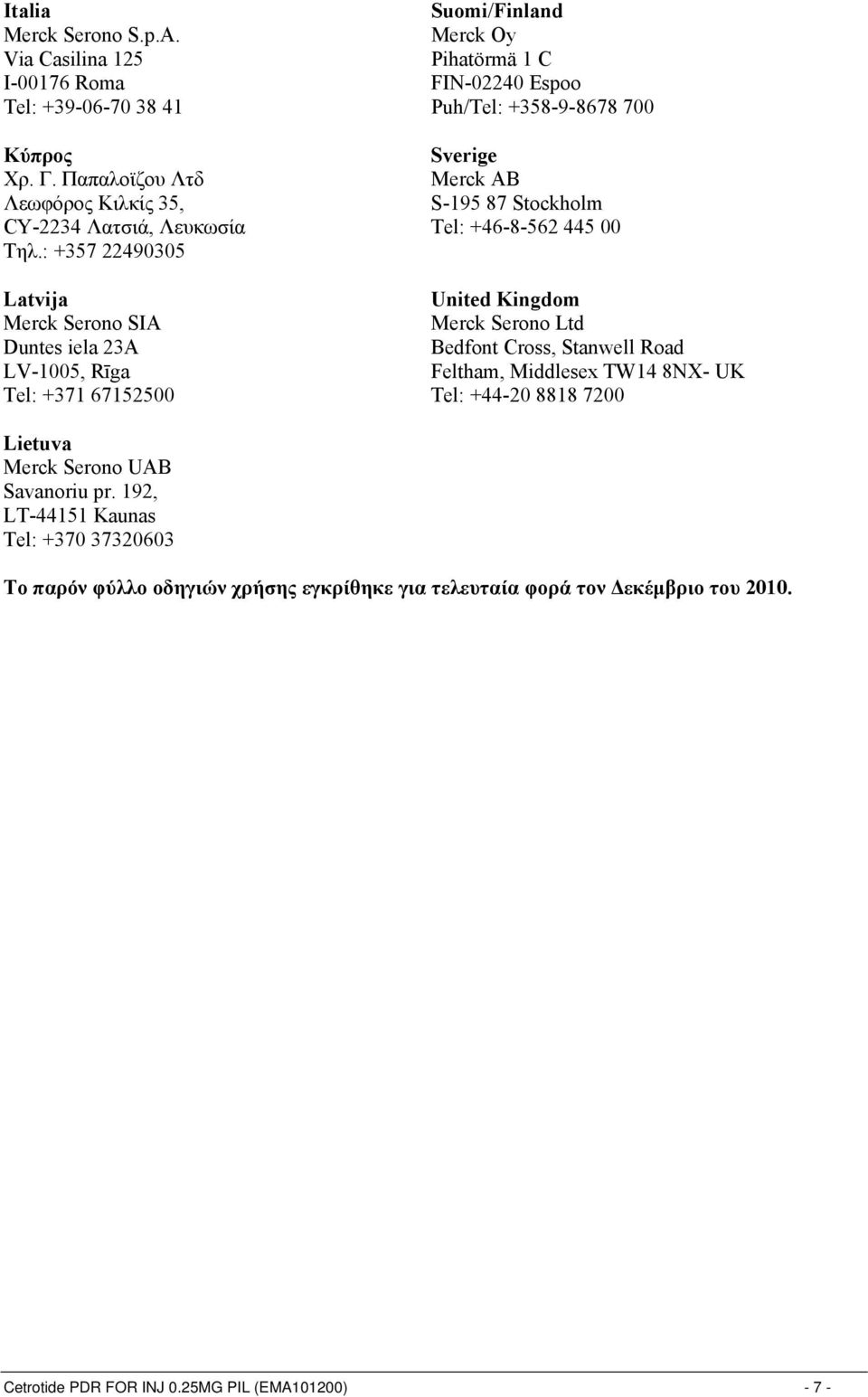 Italia
Merck Serono S.p.A.
Via Casilina 125
I-00176 Roma
Tel: +39-06-70 38 41

Κύπρος
Χρ. Γ. Παπαλοϊζου Λτδ
Λεωφόρος Κιλκίς 35,
CY-2234 Λατσιά, Λευκωσία
Τηλ.: +357 22490305

Latvija
Merck Serono SIA
Duntes iela 23A
LV-1005, Rīga
Tel: +371 67152500

Lietuva
Merck Serono UAB
Savanoriu pr. 192,
LT-44151 Kaunas
Tel: +370 37320603

Suomi/Finland
Merck Oy
Pihatörmä 1 C
FIN-02240 Espoo
Puh/Tel: +358-9-8678 700

Sverige
Merck AB
S-195 87 Stockholm
Tel: +46-8-562 445 00

United Kingdom
Merck Serono Ltd
Bedfont Cross, Stanwell Road
Feltham, Middlesex TW14 8NX- UK
Tel: +44-20 8818 7200

Το παρόν φύλλο οδηγιών χρήσης εγκρίθηκε για τελευταία φορά τον Δεκέμβριο του 2010.

Cetrotide PDR FOR INJ 0.25MG PIL (EMA101200) - 7 -